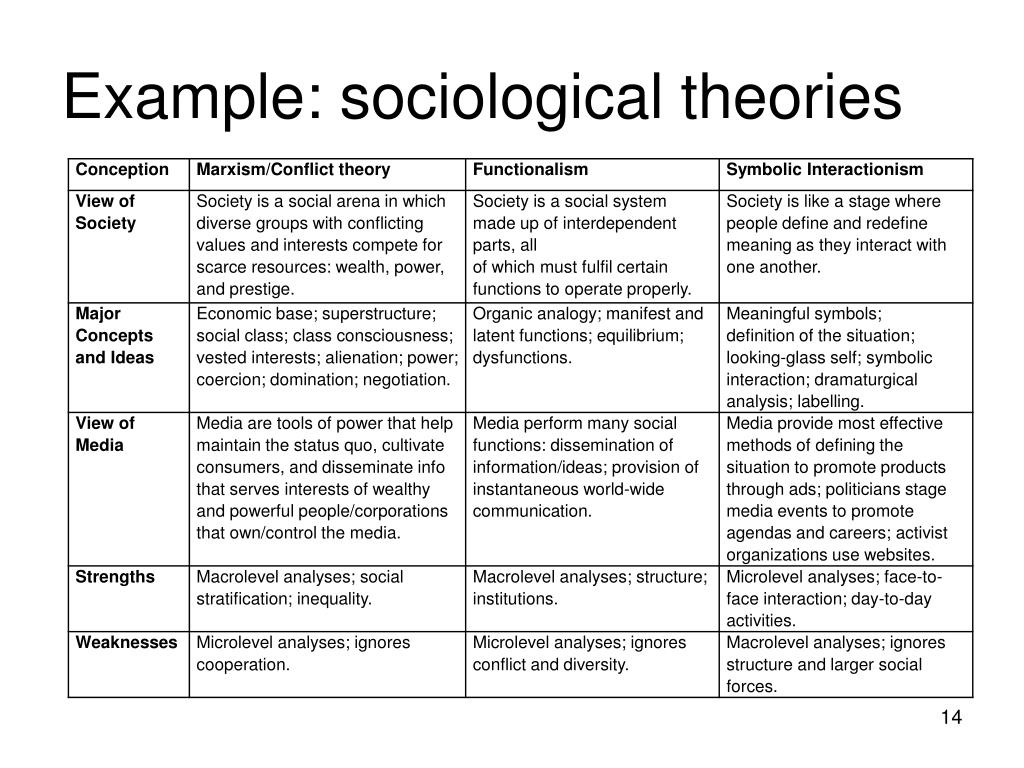 Example: sociological theories

| Conception | Marxism/Conflict theory | Functionalism | Symbolic Interactionism |
|---|---|---|---|
| View of Society | Society is a social arena in which diverse groups with conflicting values and interests compete for scarce resources: wealth, power, and prestige. | Society is a social system made up of interdependent parts, all of which must fulfil certain functions to operate properly. | Society is like a stage where people define and redefine meaning as they interact with one another. |
| Major Concepts and Ideas | Economic base; superstructure; social class; class consciousness; vested interests; alienation; power; coercion; domination; negotiation. | Organic analogy; manifest and latent functions; equilibrium; dysfunctions. | Meaningful symbols; definition of the situation; looking-glass self; symbolic interaction; dramaturgical analysis; labelling. |
| View of Media | Media are tools of power that help maintain the status quo, cultivate consumers, and disseminate info that serves interests of wealthy and powerful people/corporations that own/control the media. | Media perform many social functions: dissemination of information/ideas; provision of instantaneous world-wide communication. | Media provide most effective methods of defining the situation to promote products through ads; politicians stage media events to promote agendas and careers; activist organizations use websites. |
| Strengths | Macrolevel analyses; social stratification; inequality. | Macrolevel analyses; structure; institutions. | Microlevel analyses; face-to-face interaction; day-to-day activities. |
| Weaknesses | Microlevel analyses; ignores cooperation. | Microlevel analyses; ignores conflict and diversity. | Macrolevel analyses; ignores structure and larger social forces. |

14